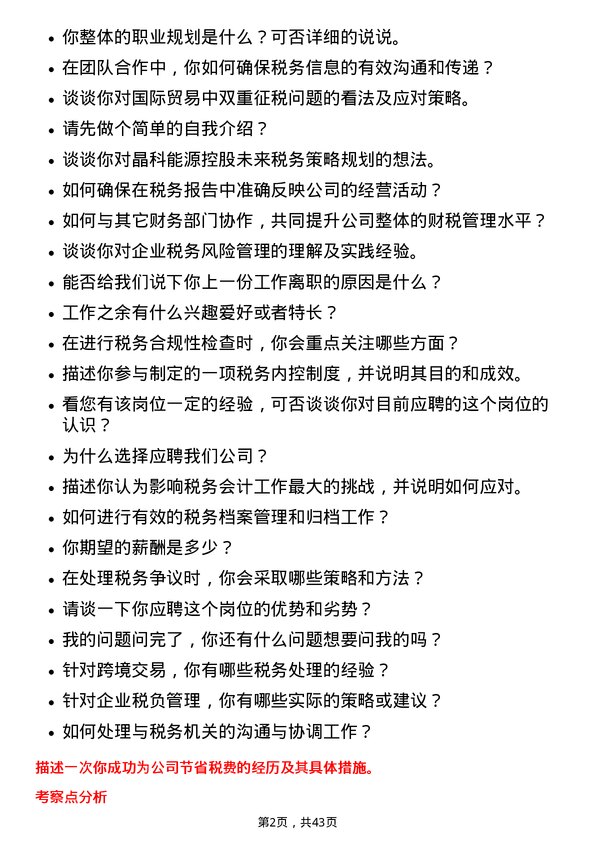 • 你整体的职业规划是什么？可否详细的说说。
• 在团队合作中，你如何确保税务信息的有效沟通和传递？
• 谈谈你对国际贸易中双重征税问题的看法及应对策略。
• 请先做个简单的自我介绍？
• 谈谈你对晶科能源控股未来税务策略规划的想法。
• 如何确保在税务报告中准确反映公司的经营活动？
• 如何与其它财务部门协作，共同提升公司整体的财税管理水平？
• 谈谈你对企业税务风险管理的理解及实践经验。
• 能否给我们说下你上一份工作离职的原因是什么？
• 工作之余有什么兴趣爱好或者特长？
• 在进行税务合规性检查时，你会重点关注哪些方面？
• 描述你参与制定的一项税务内控制度，并说明其目的和成效。
• 看您有该岗位一定的经验，可否谈谈你对目前应聘的这个岗位的认识？
• 为什么选择应聘我们公司？
• 描述你认为影响税务会计工作最大的挑战，并说明如何应对。
• 如何进行有效的税务档案管理和归档工作？
• 你期望的薪酬是多少？
• 在处理税务争议时，你会采取哪些策略和方法？
• 请谈一下你应聘这个岗位的优势和劣势？
• 我的问题问完了，你还有什么问题想要问我的吗？
• 针对跨境交易，你有哪些税务处理的经验？
• 针对企业税负管理，你有哪些实际的策略或建议？
• 如何处理与税务机关的沟通与协调工作？

描述一次你成功为公司节省税费的经历及其具体措施。

考察点分析

第2页，共43页